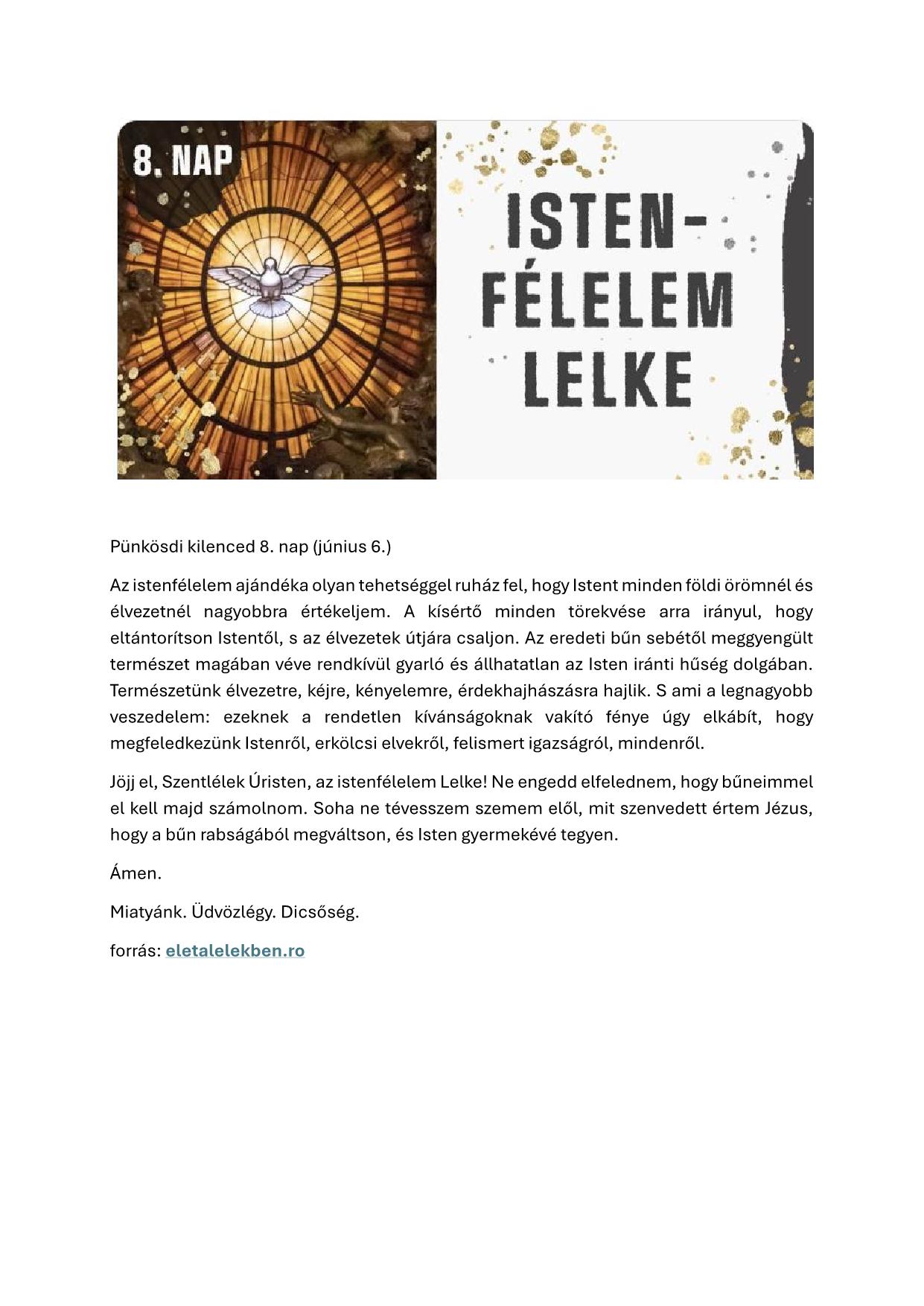 8. NAP

ISTEN-
FÉLELEM
LELKE

Pünkösdi kilenced 8. nap (június 6.)

Az istenfélelem ajándéka olyan tehetséggel ruház fel, hogy Istent minden földi örömnél és élvezetnél nagyobbra értékeljem. A kísértő minden törekvése arra irányul, hogy eltántorítson Istentől, s az élvezetek útjára csaljon. Az eredeti bűn sebétől meggyengült természet magában véve rendkívül gyarló és állhatatlan az Isten iránti hűség dolgában. Természetünk élvezetre, kéjre, kényelemre, érdekhajhászásra hajlik. S ami a legnagyobb veszedelem: ezeknek a rendetlen kívánságoknak vakító fénye úgy elkábít, hogy megfeledkezünk Istenről, erkölcsi elvekről, felismert igazságról, mindenről.

Jöjj el, Szentlélek Úristen, az istenfélelem Lelke! Ne engedd elfelednem, hogy bűneimmel el kell majd számolnom. Soha ne tévesszem szemem elől, mit szenvedett értem Jézus, hogy a bűn rabságából megváltson, és Isten gyermekévé tegyen.

Ámen.

Miatyánk. Üdvözlégy. Dicsőség.

forrás: eletalelekben.ro